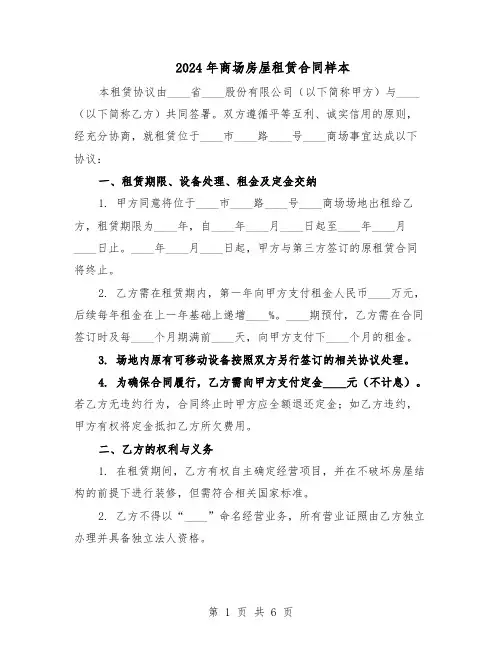 2024年商场房屋租赁合同样本

本租赁协议由____省____股份有限公司（以下简称甲方）与____（以下简称乙方）共同签署。双方遵循平等互利、诚实信用的原则，经充分协商，就租赁位于____市____路____号____商场事宜达成以下协议：

一、租赁期限、设备处理、租金及定金交纳

1. 甲方同意将位于____市____路____号____商场场地出租给乙方，租赁期限为____年，自____年____月____日起至____年____月____日止。____年____月____日起，甲方与第三方签订的原租赁合同将终止。

2. 乙方需在租赁期内，第一年向甲方支付租金人民币____万元，后续每年租金在上一年基础上递增____%。____期预付，乙方需在合同签订时及每____个月期满前____天，向甲方支付下____个月的租金。

3. 场地内原有可移动设备按照双方另行签订的相关协议处理。

4. 为确保合同履行，乙方需向甲方支付定金____元（不计息）。若乙方无违约行为，合同终止时甲方应全额退还定金；如乙方违约，甲方有权将定金抵扣乙方所欠费用。

二、乙方的权利与义务

1. 在租赁期间，乙方有权自主确定经营项目，并在不破坏房屋结构的前提下进行装修，但需符合相关国家标准。

2. 乙方不得以“____”命名经营业务，所有营业证照由乙方独立办理并具备独立法人资格。

第 1 页 共 6 页